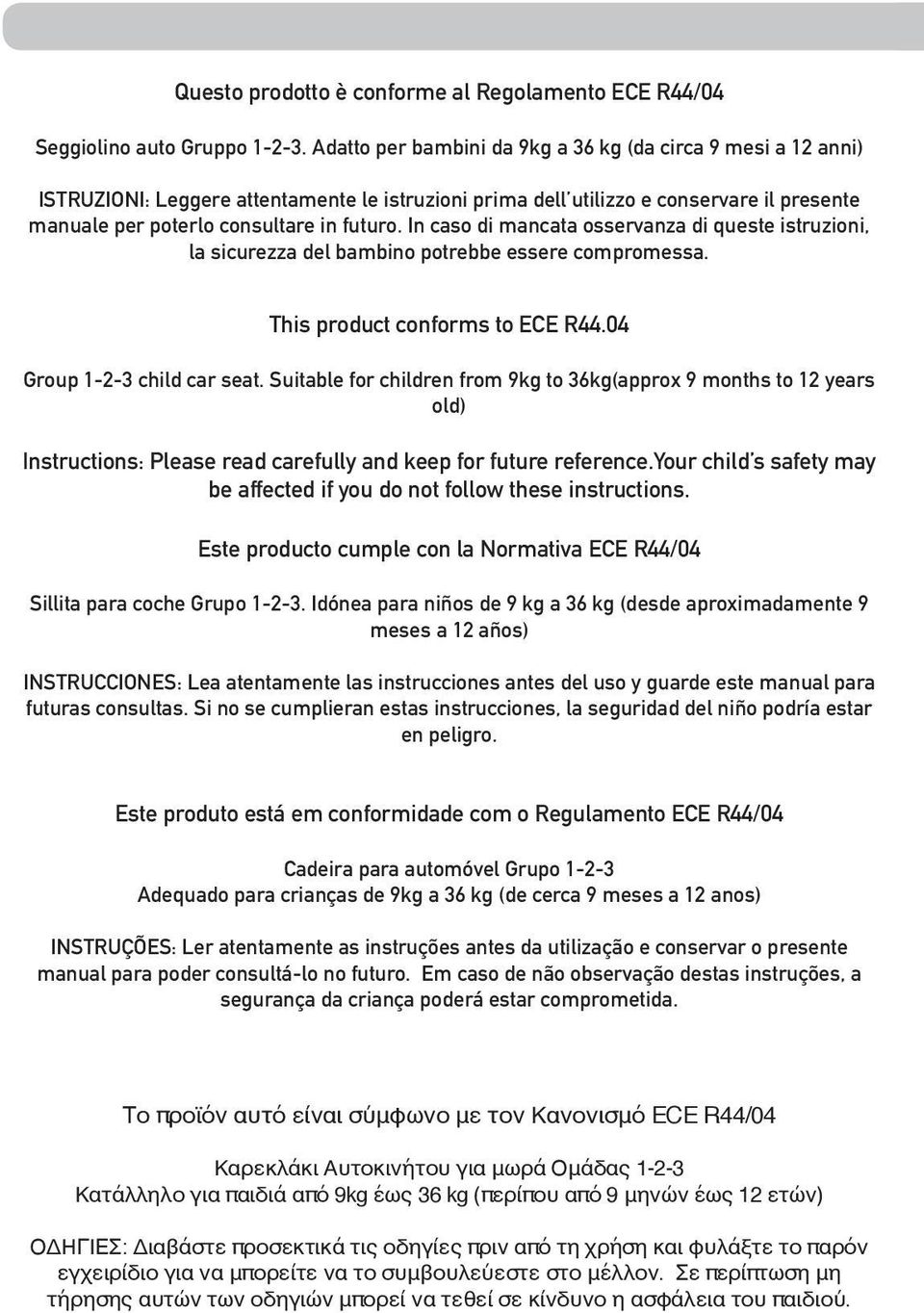 Questo prodotto è conforme al Regolamento ECE R44/04

Seggiolino auto Gruppo 1-2-3. Adatto per bambini da 9kg a 36 kg (da circa 9 mesi a 12 anni)

ISTRUZIONI: Leggere attentamente le istruzioni prima dell'utilizzo e conservare il presente manuale per poterlo consultare in futuro. In caso di mancata osservanza di queste istruzioni, la sicurezza del bambino potrebbe essere compromessa.

This product conforms to ECE R44.04

Group 1-2-3 child car seat. Suitable for children from 9kg to 36kg(approx 9 months to 12 years old)

Instructions: Please read carefully and keep for future reference.Your child's safety may be affected if you do not follow these instructions.

Este producto cumple con la Normativa ECE R44/04

Sillita para coche Grupo 1-2-3. Idónea para niños de 9 kg a 36 kg (desde aproximadamente 9 meses a 12 años)

INSTRUCCIONES: Lea atentamente las instrucciones antes del uso y guarde este manual para futuras consultas. Si no se cumplieran estas instrucciones, la seguridad del niño podría estar en peligro.

Este produto está em conformidade com o Regulamento ECE R44/04

Cadeira para automóvel Grupo 1-2-3
Adequado para crianças de 9kg a 36 kg (de cerca 9 meses a 12 anos)

INSTRUÇÕES: Ler atentamente as instruções antes da utilização e conservar o presente manual para poder consultá-lo no futuro. Em caso de não observação destas instruções, a segurança da criança poderá estar comprometida.

Το προϊόν αυτό είναι σύμφωνο με τον Κανονισμό ECE R44/04

Καρεκλάκι Αυτοκινήτου για μωρά Ομάδας 1-2-3
Κατάλληλο για παιδιά από 9kg έως 36 kg (περίπου από 9 μηνών έως 12 ετών)

ΟΔΗΓΙΕΣ: Διαβάστε προσεκτικά τις οδηγίες πριν από τη χρήση και φυλάξτε το παρόν εγχειρίδιο για να μπορείτε να το συμβουλεύεστε στο μέλλον. Σε περίπτωση μη τήρησης αυτών των οδηγιών μπορεί να τεθεί σε κίνδυνο η ασφάλεια του παιδιού.